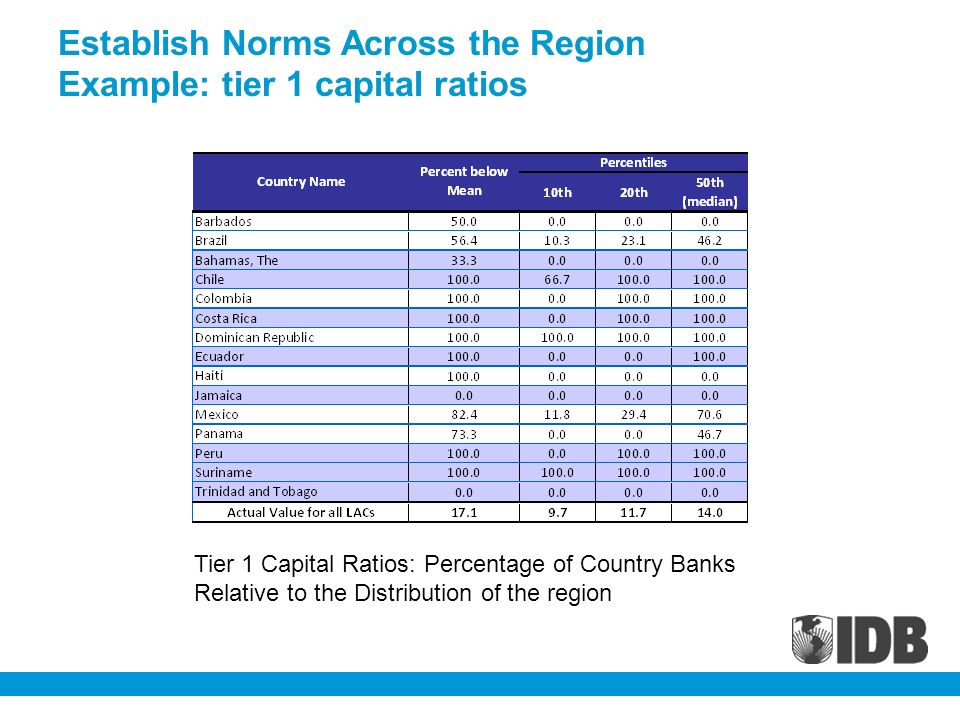 Establish Norms Across the Region
Example: tier 1 capital ratios

| Country Name | Percent below Mean | Percentiles 10th | Percentiles 20th | Percentiles 50th (median) |
|---|---|---|---|---|
| Barbados | 50.0 | 0.0 | 0.0 | 0.0 |
| Brazil | 56.4 | 10.3 | 23.1 | 46.2 |
| Bahamas, The | 33.3 | 0.0 | 0.0 | 0.0 |
| Chile | 100.0 | 66.7 | 100.0 | 100.0 |
| Colombia | 100.0 | 0.0 | 100.0 | 100.0 |
| Costa Rica | 100.0 | 0.0 | 100.0 | 100.0 |
| Dominican Republic | 100.0 | 100.0 | 100.0 | 100.0 |
| Ecuador | 100.0 | 0.0 | 0.0 | 100.0 |
| Haiti | 100.0 | 0.0 | 0.0 | 0.0 |
| Jamaica | 0.0 | 0.0 | 0.0 | 0.0 |
| Mexico | 82.4 | 11.8 | 29.4 | 70.6 |
| Panama | 73.3 | 0.0 | 0.0 | 46.7 |
| Peru | 100.0 | 0.0 | 100.0 | 100.0 |
| Suriname | 100.0 | 100.0 | 100.0 | 100.0 |
| Trinidad and Tobago | 0.0 | 0.0 | 0.0 | 0.0 |
| Actual Value for all LACs | 17.1 | 9.7 | 11.7 | 14.0 |

Tier 1 Capital Ratios: Percentage of Country Banks Relative to the Distribution of the region

IDB